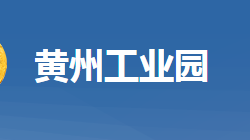 黄州工业园